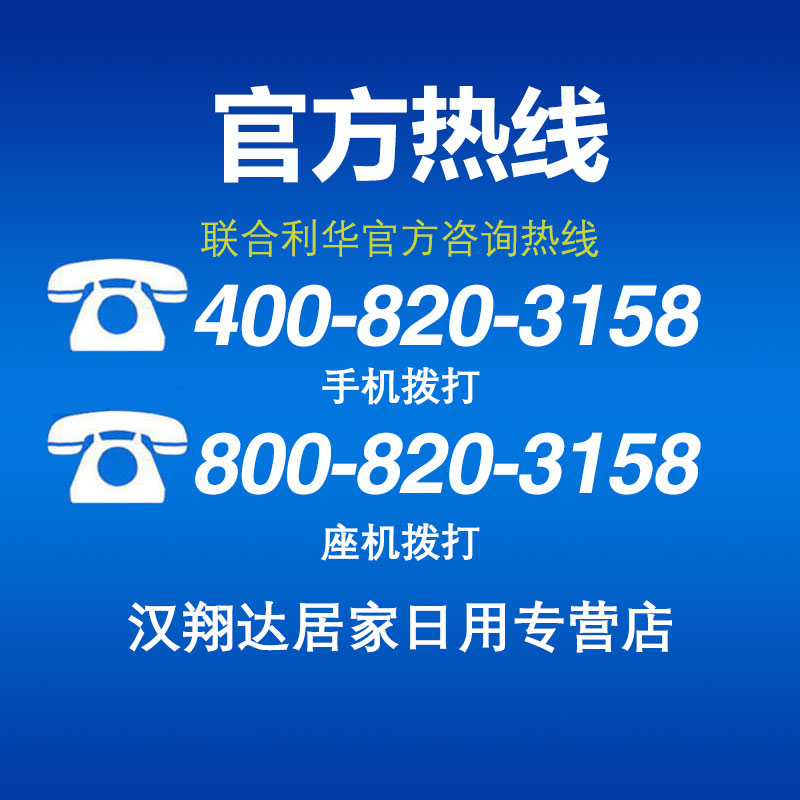 官方热线

联合利华官方咨询热线

400-820-3158

手机拨打

800-820-3158

座机拨打

汉翔达居家日用专营店